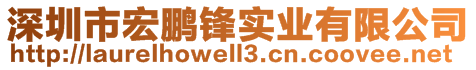 深圳市宏鹏锋实业有限公司
http://laurelhowell3.cn.coovee.net